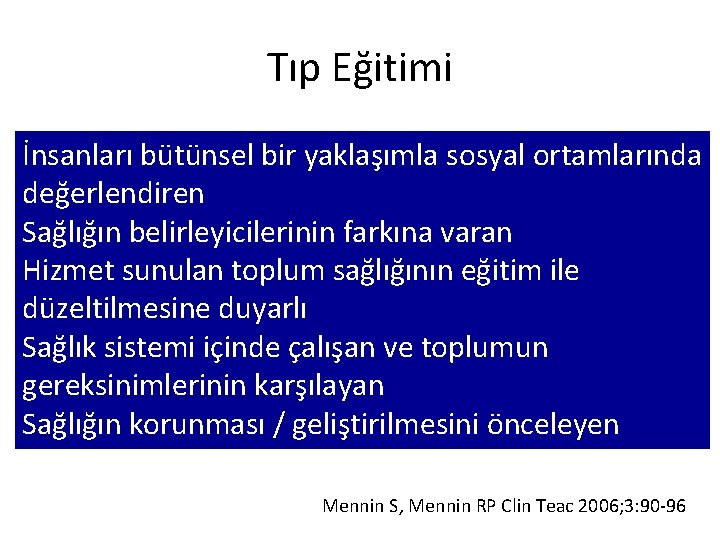 Tıp Eğitimi

İnsanları bütünsel bir yaklaşımla sosyal ortamlarında değerlendiren
Sağlığın belirleyicilerinin farkına varan
Hizmet sunulan toplum sağlığının eğitim ile düzeltilmesine duyarlı
Sağlık sistemi içinde çalışan ve toplumun gereksinimlerinin karşılayan
Sağlığın korunması / geliştirilmesini önceleyen

Mennin S, Mennin RP Clin Teac 2006;3:90-96